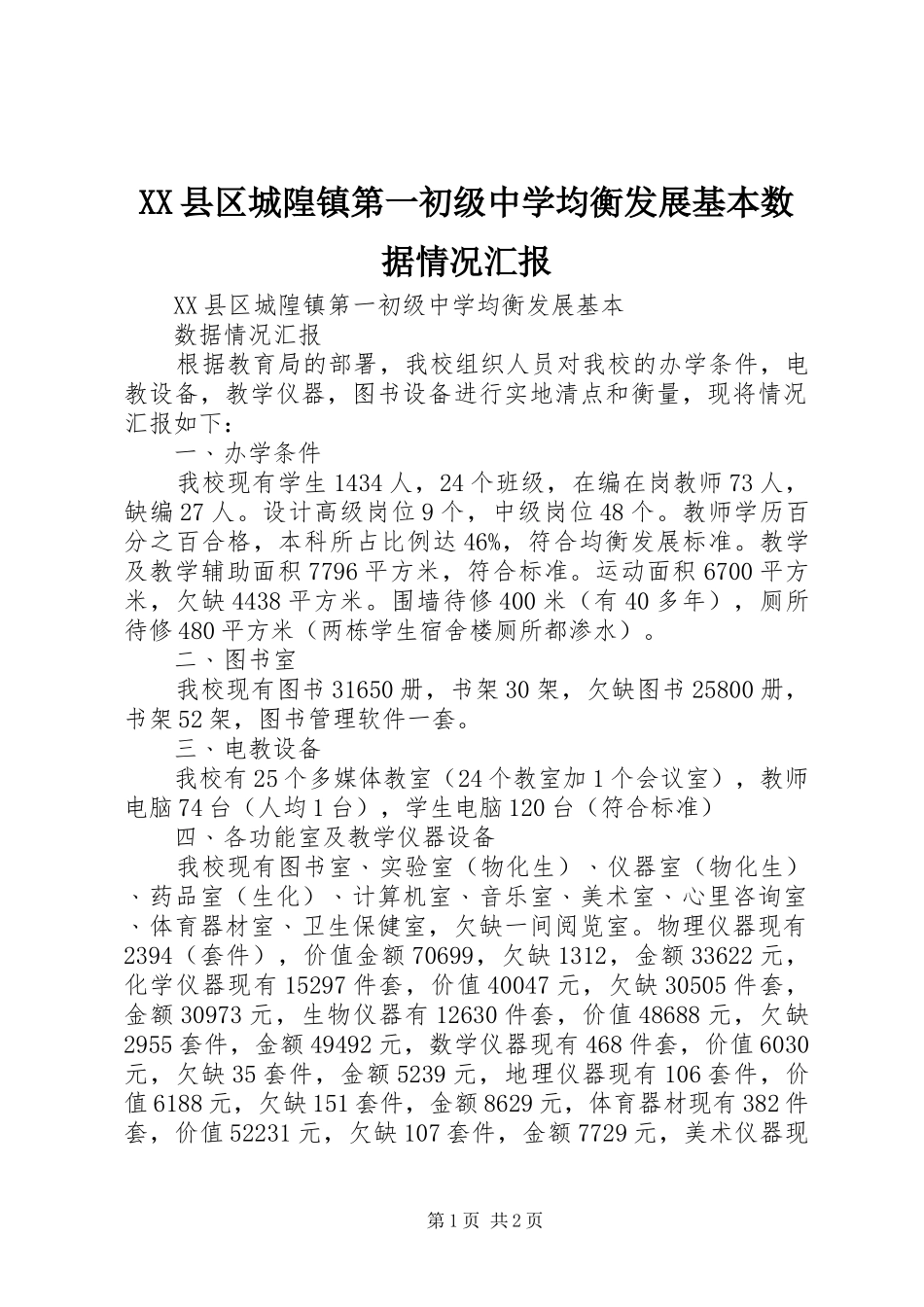 XX县区城隍镇第一初级中学均衡发展基本数据情况汇报

XX县区城隍镇第一初级中学均衡发展基本

数据情况汇报

根据教育局的部署，我校组织人员对我校的办学条件，电教设备，教学仪器，图书设备进行实地清点和衡量，现将情况汇报如下：

一、办学条件

我校现有学生1434人，24个班级，在编在岗教师73人，缺编27人。设计高级岗位9个，中级岗位48个。教师学历百分之百合格，本科所占比例达46%，符合均衡发展标准。教学及教学辅助面积7796平方米，符合标准。运动面积6700平方米，欠缺4438平方米。围墙待修400米（有40多年），厕所待修480平方米（两栋学生宿舍楼厕所都渗水）。

二、图书室

我校现有图书31650册，书架30架，欠缺图书25800册，书架52架，图书管理软件一套。

三、电教设备

我校有25个多媒体教室（24个教室加1个会议室），教师电脑74台（人均1台），学生电脑120台（符合标准）

四、各功能室及教学仪器设备

我校现有图书室、实验室（物化生）、仪器室（物化生）、药品室（生化）、计算机室、音乐室、美术室、心里咨询室、体育器材室、卫生保健室，欠缺一间阅览室。物理仪器现有2394（套件），价值金额70699，欠缺1312，金额33622元，化学仪器现有15297件套，价值40047元，欠缺30505件套，金额30973元，生物仪器有12630件套，价值48688元，欠缺2955套件，金额49492元，数学仪器现有468件套，价值6030元，欠缺35套件，金额5239元，地理仪器现有106套件，价值6188元，欠缺151套件，金额8629元，体育器材现有382件套，价值52231元，欠缺107套件，金额7729元，美术仪器现

第1页 共2页